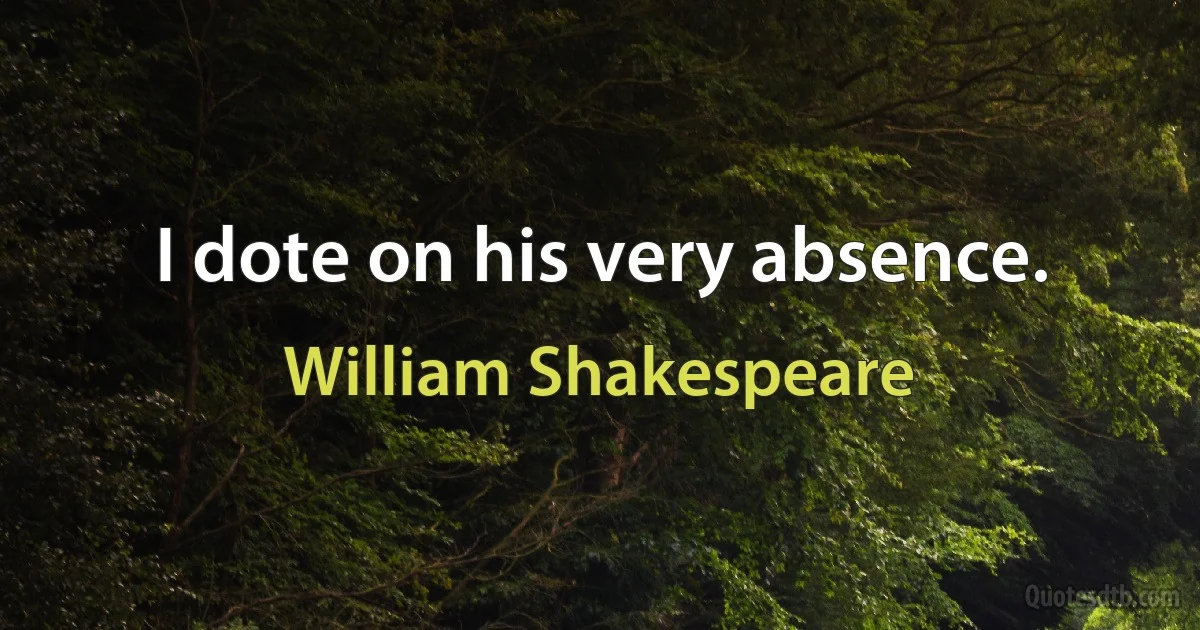 I dote on his very absence.

William Shakespeare

Quotesdtb.com